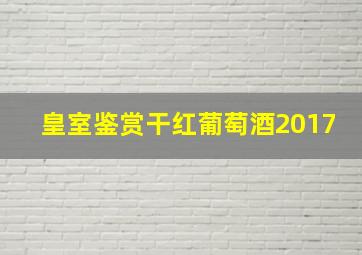 皇室鉴赏干红葡萄酒2017